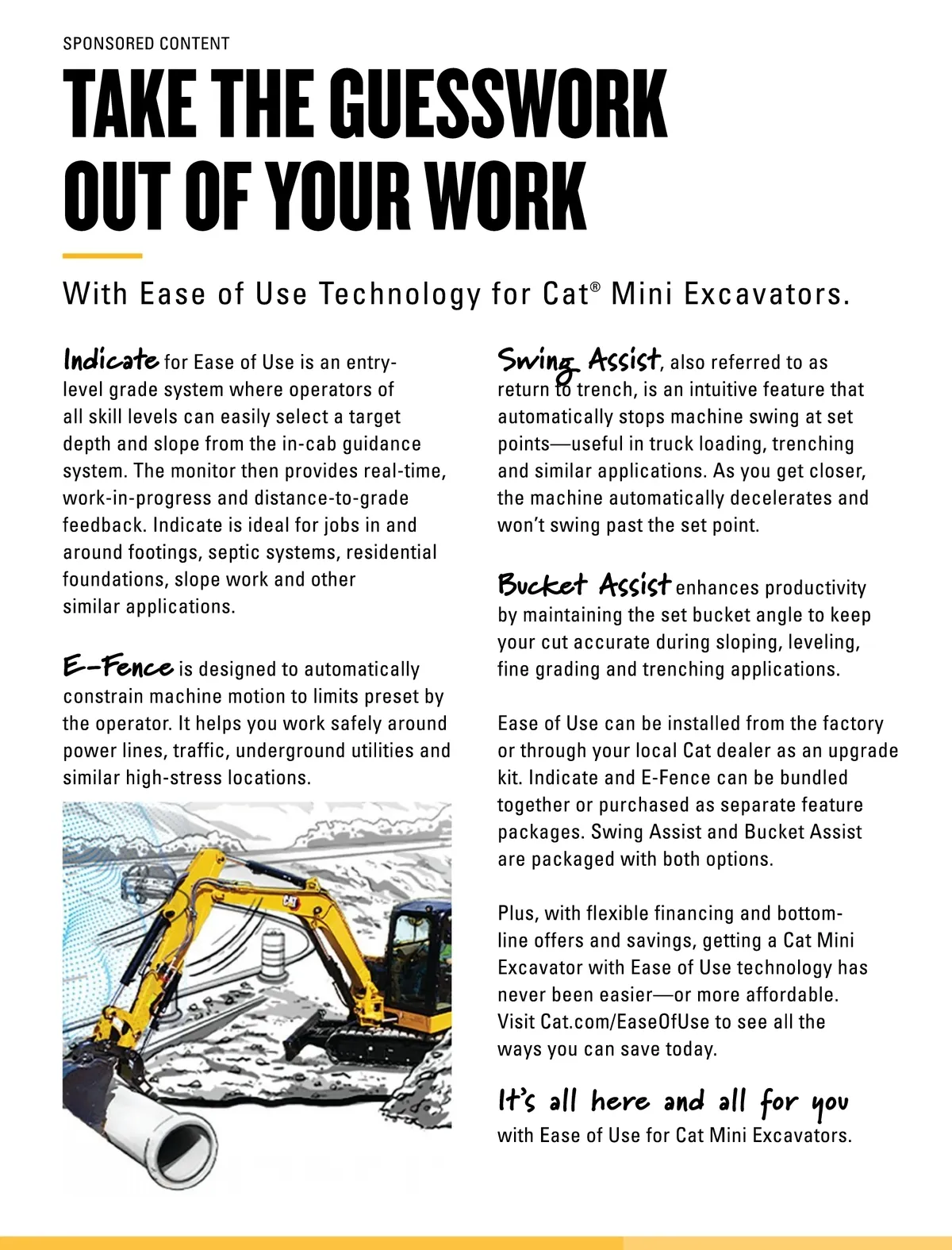 SPONSORED CONTENT

TAKE THE GUESSWORK OUT OF YOUR WORK

With Ease of Use Technology for Cat® Mini Excavators.

Indicate for Ease of Use is an entry-level grade system where operators of all skill levels can easily select a target depth and slope from the in-cab guidance system. The monitor then provides real-time, work-in-progress and distance-to-grade feedback. Indicate is ideal for jobs in and around footings, septic systems, residential foundations, slope work and other similar applications.

E-Fence is designed to automatically constrain machine motion to limits preset by the operator. It helps you work safely around power lines, traffic, underground utilities and similar high-stress locations.

CAT

Swing Assist, also referred to as return to trench, is an intuitive feature that automatically stops machine swing at set points—useful in truck loading, trenching and similar applications. As you get closer, the machine automatically decelerates and won't swing past the set point.

Bucket Assist enhances productivity by maintaining the set bucket angle to keep your cut accurate during sloping, leveling, fine grading and trenching applications.

Ease of Use can be installed from the factory or through your local Cat dealer as an upgrade kit. Indicate and E-Fence can be bundled together or purchased as separate feature packages. Swing Assist and Bucket Assist are packaged with both options.

Plus, with flexible financing and bottom-line offers and savings, getting a Cat Mini Excavator with Ease of Use technology has never been easier—or more affordable. Visit Cat.com/EaseOfUse to see all the ways you can save today.

It's all here and all for you with Ease of Use for Cat Mini Excavators.